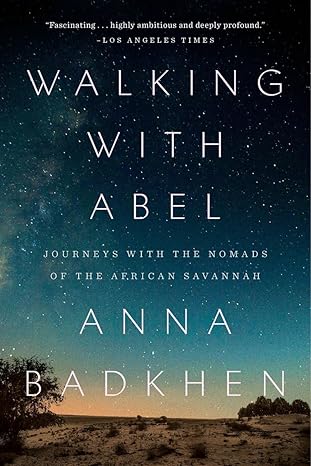 "Fascinating . . . highly ambitious and deeply profound."
—LOS ANGELES TIMES

WALKING WITH ABEL

JOURNEYS WITH THE NOMADS OF THE AFRICAN SAVANNAH

ANNA BADKHEN